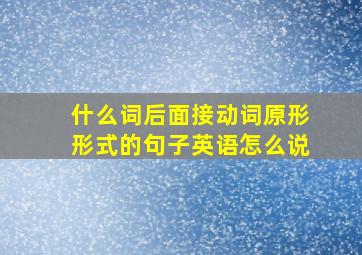 什么词后面接动词原形形式的句子英语怎么说